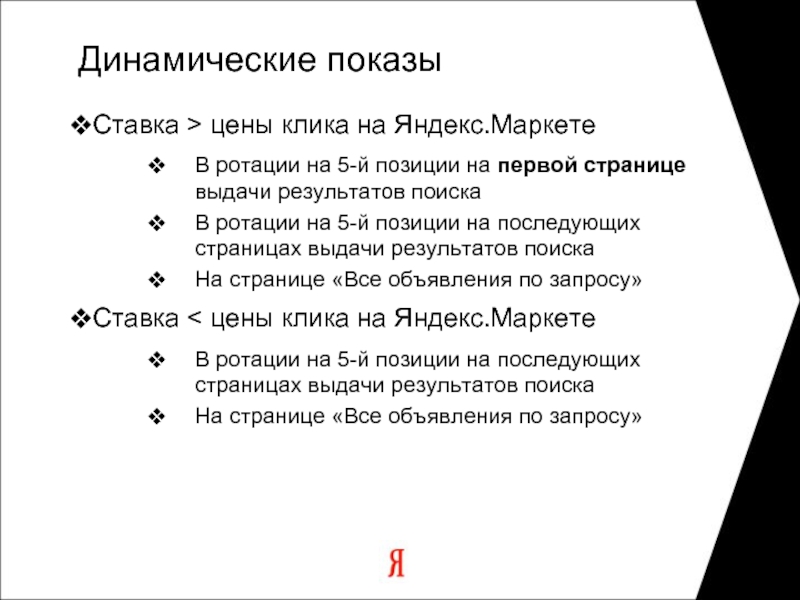 Динамические показы

❖Ставка > цены клика на Яндекс.Маркете

❖ В ротации на 5-й позиции на первой странице выдачи результатов поиска

❖ В ротации на 5-й позиции на последующих страницах выдачи результатов поиска

❖ На странице «Все объявления по запросу»

❖Ставка < цены клика на Яндекс.Маркете

❖ В ротации на 5-й позиции на последующих страницах выдачи результатов поиска

❖ На странице «Все объявления по запросу»

Я